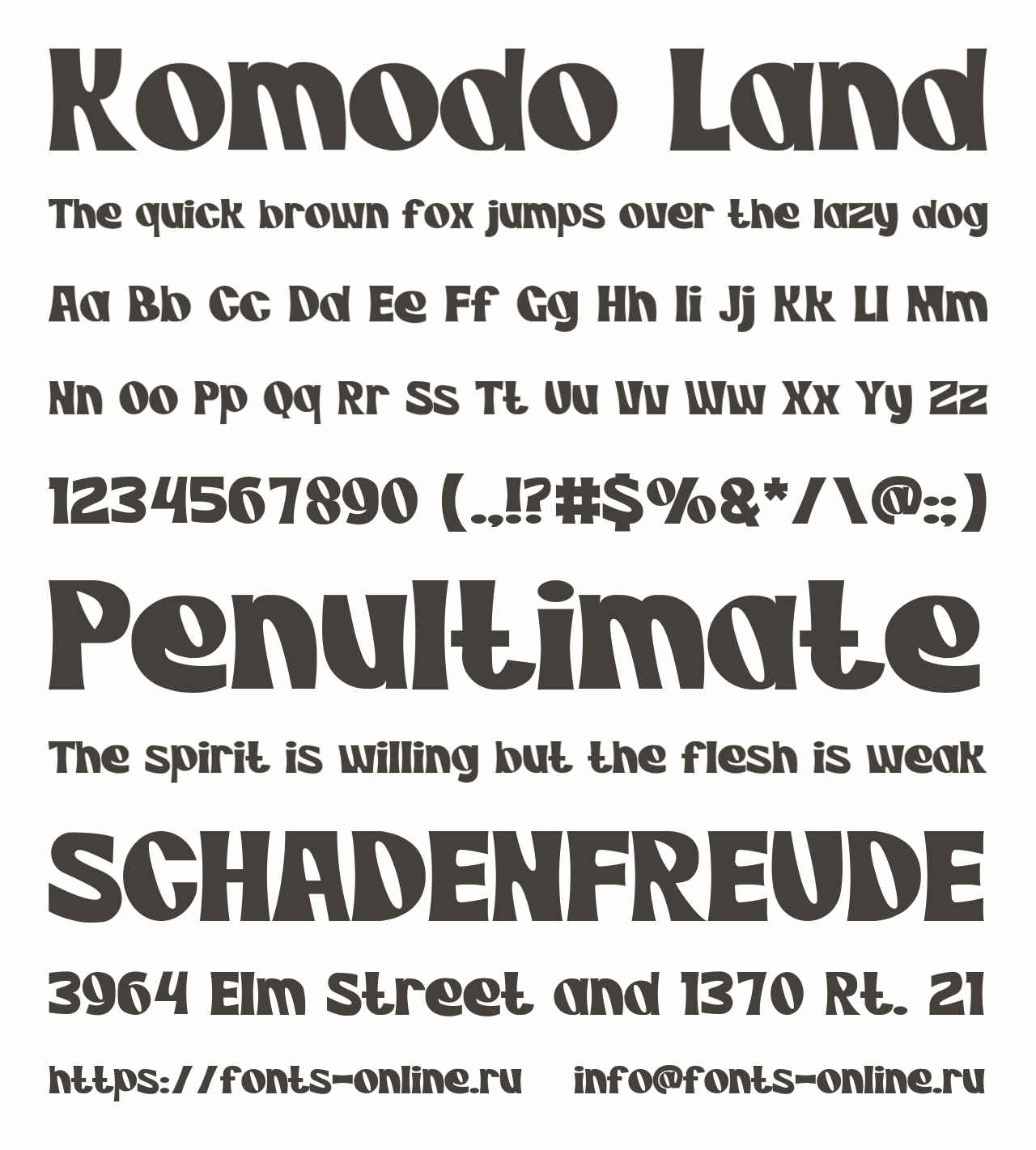 Komodo Land

The quick brown fox jumps over the lazy dog

Aa Bb Cc Dd Ee Ff Gg Hh Ii Jj Kk Ll Mm

Nn Oo Pp Qq Rr Ss Tt Uu Vv Ww Xx Yy Zz

1234567890 (.,!?#$%&*/\@:;)

Penultimate

The spirit is willing but the flesh is weak

SCHADENFREUDE

3964 Elm Street and 1370 Rt. 21

https://fonts-online.ru info@fonts-online.ru